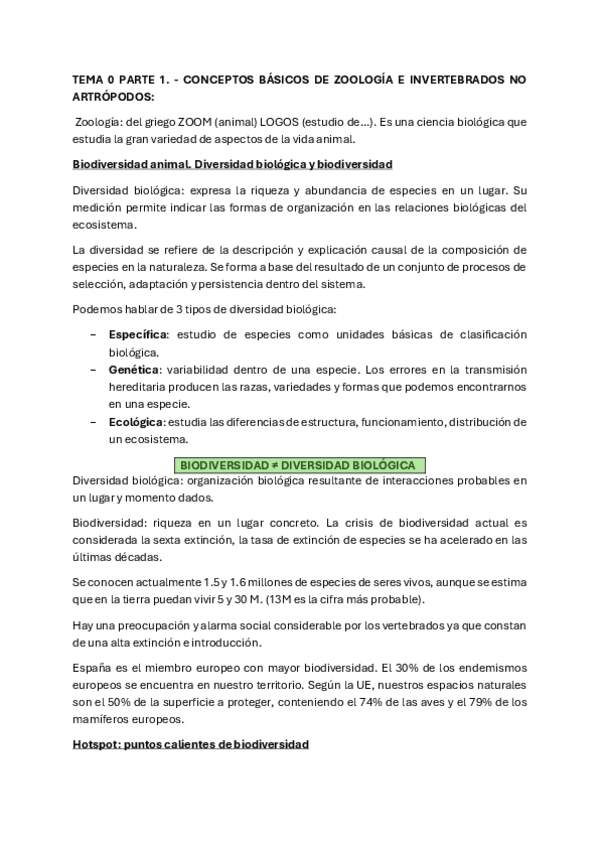 TEMA 0 PARTE 1. - CONCEPTOS BÁSICOS DE ZOOLOGÍA E INVERTEBRADOS NO ARTRÓPODOS:

Zoología: del griego ZOOM (animal) LOGOS (estudio de...). Es una ciencia biológica que estudia la gran variedad de aspectos de la vida animal.

Biodiversidad animal. Diversidad biológica y biodiversidad

Diversidad biológica: expresa la riqueza y abundancia de especies en un lugar. Su medición permite indicar las formas de organización en las relaciones biológicas del ecosistema.

La diversidad se refiere de la descripción y explicación causal de la composición de especies en la naturaleza. Se forma a base del resultado de un conjunto de procesos de selección, adaptación y persistencia dentro del sistema.

Podemos hablar de 3 tipos de diversidad biológica:

– Específica: estudio de especies como unidades básicas de clasificación biológica.
– Genética: variabilidad dentro de una especie. Los errores en la transmisión hereditaria producen las razas, variedades y formas que podemos encontrarnos en una especie.
– Ecológica: estudia las diferencias de estructura, funcionamiento, distribución de un ecosistema.

BIODIVERSIDAD ≠ DIVERSIDAD BIOLÓGICA

Diversidad biológica: organización biológica resultante de interacciones probables en un lugar y momento dados.

Biodiversidad: riqueza en un lugar concreto. La crisis de biodiversidad actual es considerada la sexta extinción, la tasa de extinción de especies se ha acelerado en las últimas décadas.

Se conocen actualmente 1.5 y 1.6 millones de especies de seres vivos, aunque se estima que en la tierra puedan vivir 5 y 30 M. (13M es la cifra más probable).

Hay una preocupación y alarma social considerable por los vertebrados ya que constan de una alta extinción e introducción.

España es el miembro europeo con mayor biodiversidad. El 30% de los endemismos europeos se encuentra en nuestro territorio. Según la UE, nuestros espacios naturales son el 50% de la superficie a proteger, conteniendo el 74% de las aves y el 79% de los mamíferos europeos.

Hotspot: puntos calientes de biodiversidad